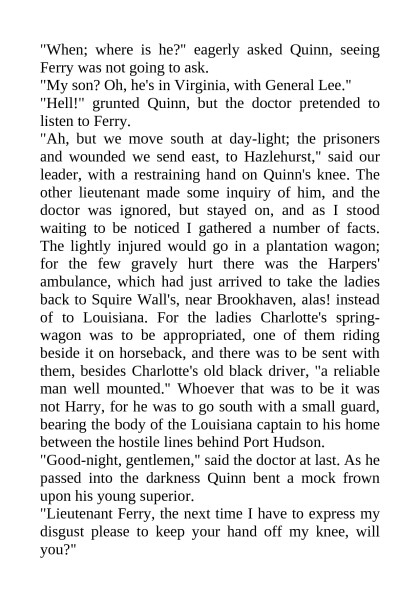 "When; where is he?" eagerly asked Quinn, seeing Ferry was not going to ask.
"My son? Oh, he's in Virginia, with General Lee."
"Hell!" grunted Quinn, but the doctor pretended to listen to Ferry.
"Ah, but we move south at day-light; the prisoners and wounded we send east, to Hazlehurst," said our leader, with a restraining hand on Quinn's knee. The other lieutenant made some inquiry of him, and the doctor was ignored, but stayed on, and as I stood waiting to be noticed I gathered a number of facts. The lightly injured would go in a plantation wagon; for the few gravely hurt there was the Harpers' ambulance, which had just arrived to take the ladies back to Squire Wall's, near Brookhaven, alas! instead of to Louisiana. For the ladies Charlotte's spring-wagon was to be appropriated, one of them riding beside it on horseback, and there was to be sent with them, besides Charlotte's old black driver, "a reliable man well mounted." Whoever that was to be it was not Harry, for he was to go south with a small guard, bearing the body of the Louisiana captain to his home between the hostile lines behind Port Hudson.
"Good-night, gentlemen," said the doctor at last. As he passed into the darkness Quinn bent a mock frown upon his young superior.
"Lieutenant Ferry, the next time I have to express my disgust please to keep your hand off my knee, will you?"